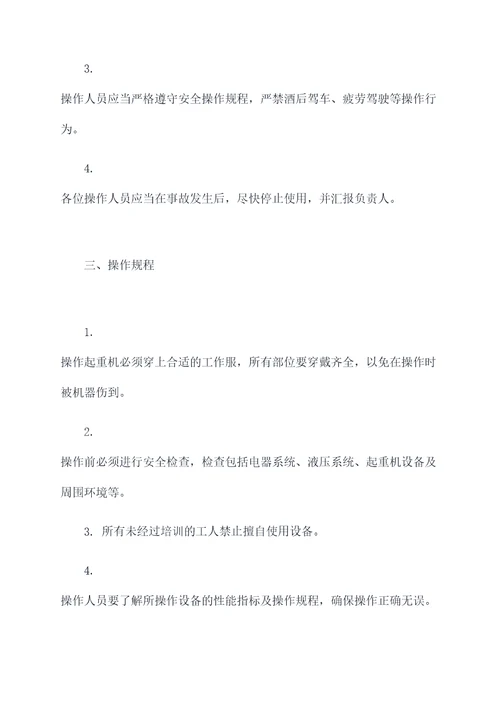 3.

操作人员应当严格遵守安全操作规程，严禁酒后驾车、疲劳驾驶等操作行为。

4.

各位操作人员应当在事故发生后，尽快停止使用，并汇报负责人。

三、操作规程

1.

操作起重机必须穿上合适的工作服，所有部位要穿戴齐全，以免在操作时被机器伤到。

2.

操作前必须进行安全检查，检查包括电器系统、液压系统、起重机设备及周围环境等。

3. 所有未经过培训的工人禁止擅自使用设备。

4.

操作人员要了解所操作设备的性能指标及操作规程，确保操作正确无误。